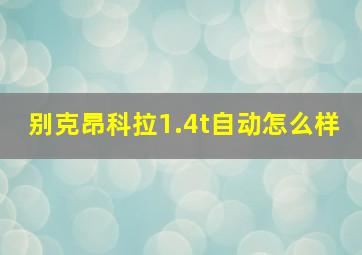 别克昂科拉1.4t自动怎么样